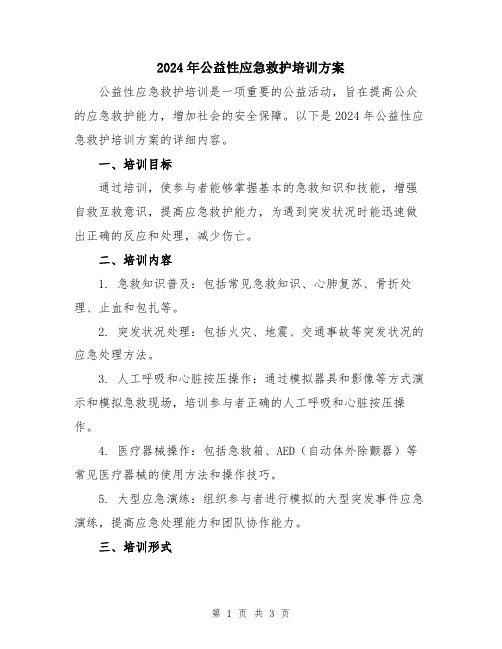 2024年公益性应急救护培训方案

公益性应急救护培训是一项重要的公益活动，旨在提高公众的应急救护能力，增加社会的安全保障。以下是2024年公益性应急救护培训方案的详细内容。

一、培训目标

通过培训，使参与者能够掌握基本的急救知识和技能，增强自救互救意识，提高应急救护能力，为遇到突发状况时能迅速做出正确的反应和处理，减少伤亡。

二、培训内容

1. 急救知识普及：包括常见急救知识、心肺复苏、骨折处理、止血和包扎等。

2. 突发状况处理：包括火灾、地震、交通事故等突发状况的应急处理方法。

3. 人工呼吸和心脏按压操作：通过模拟器具和影像等方式演示和模拟急救现场，培训参与者正确的人工呼吸和心脏按压操作。

4. 医疗器械操作：包括急救箱、AED（自动体外除颤器）等常见医疗器械的使用方法和操作技巧。

5. 大型应急演练：组织参与者进行模拟的大型突发事件应急演练，提高应急处理能力和团队协作能力。

三、培训形式

第 1 页 共 3 页